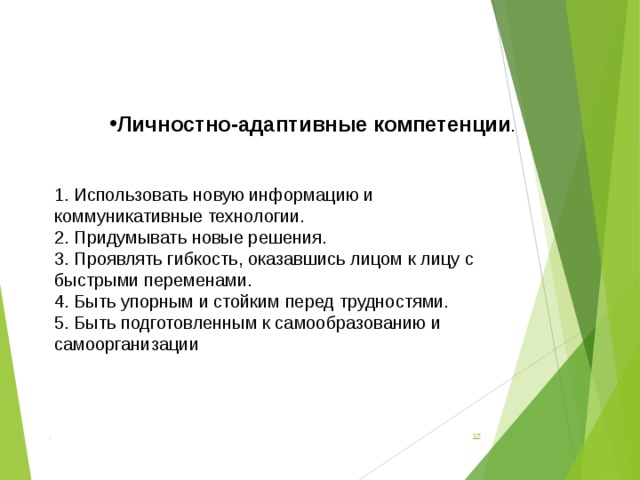 •Личностно-адаптивные компетенции.

1. Использовать новую информацию и коммуникативные технологии.
2. Придумывать новые решения.
3. Проявлять гибкость, оказавшись лицом к лицу с быстрыми переменами.
4. Быть упорным и стойким перед трудностями.
5. Быть подготовленным к самообразованию и самоорганизации

12